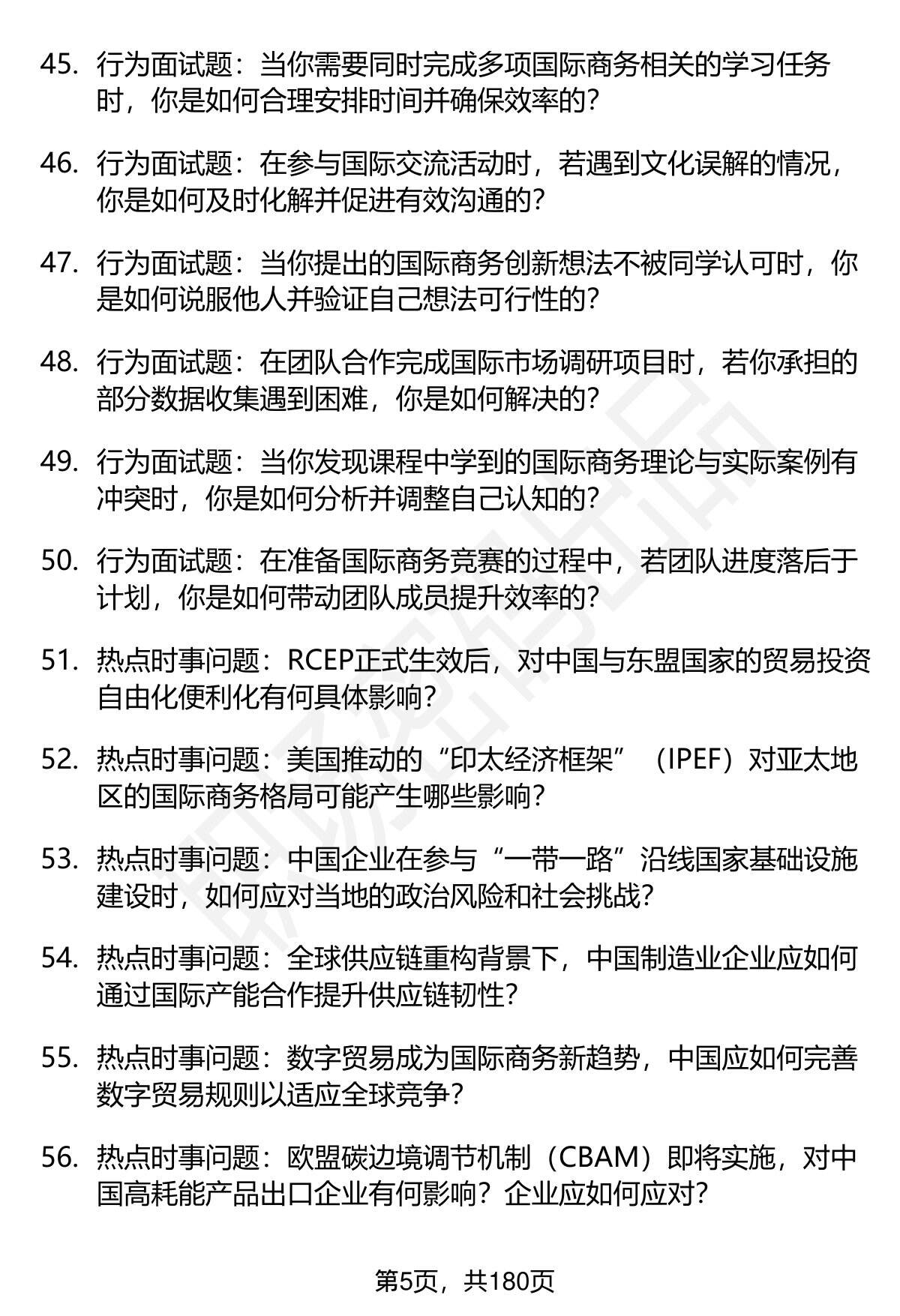 45. 行为面试题：当你需要同时完成多项国际商务相关的学习任务时，你是如何合理安排时间并确保效率的？

46. 行为面试题：在参与国际交流活动时，若遇到文化误解的情况，你是如何及时化解并促进有效沟通的？

47. 行为面试题：当你提出的国际商务创新想法不被同学认可时，你是如何说服他人并验证自己想法可行性的？

48. 行为面试题：在团队合作完成国际市场调研项目时，若你承担的部分数据收集遇到困难，你是如何解决的？

49. 行为面试题：当你发现课程中学到的国际商务理论与实际案例有冲突时，你是如何分析并调整自己认知的？

50. 行为面试题：在准备国际商务竞赛的过程中，若团队进度落后于计划，你是如何带动团队成员提升效率的？

51. 热点时事问题：RCEP正式生效后，对中国与东盟国家的贸易投资自由化便利化有何具体影响？

52. 热点时事问题：美国推动的“印太经济框架”（IPEF）对亚太地区的国际商务格局可能产生哪些影响？

53. 热点时事问题：中国企业在参与“一带一路”沿线国家基础设施建设时，如何应对当地的政治风险和社会挑战？

54. 热点时事问题：全球供应链重构背景下，中国制造业企业应如何通过国际产能合作提升供应链韧性？

55. 热点时事问题：数字贸易成为国际商务新趋势，中国应如何完善数字贸易规则以适应全球竞争？

56. 热点时事问题：欧盟碳边境调节机制（CBAM）即将实施，对中国高耗能产品出口企业有何影响？企业应如何应对？

第5页，共180页